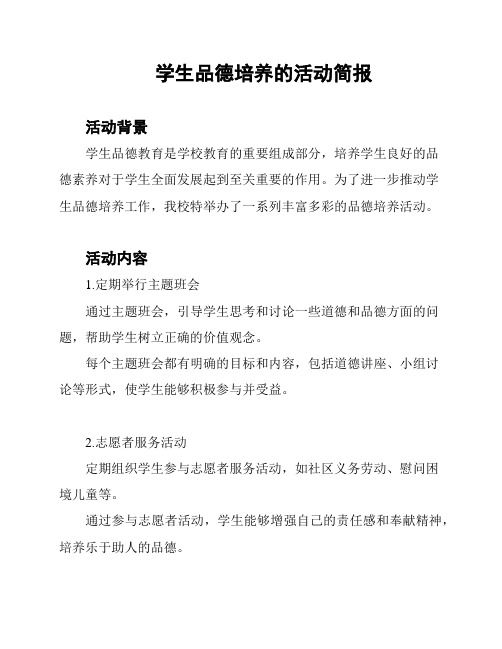 学生品德培养的活动简报

活动背景

学生品德教育是学校教育的重要组成部分，培养学生良好的品德素养对于学生全面发展起到至关重要的作用。为了进一步推动学生品德培养工作，我校特举办了一系列丰富多彩的品德培养活动。

活动内容

1.定期举行主题班会

通过主题班会，引导学生思考和讨论一些道德和品德方面的问题，帮助学生树立正确的价值观念。

每个主题班会都有明确的目标和内容，包括道德讲座、小组讨论等形式，使学生能够积极参与并受益。

2.志愿者服务活动

定期组织学生参与志愿者服务活动，如社区义务劳动、慰问困境儿童等。

通过参与志愿者活动，学生能够增强自己的责任感和奉献精神，培养乐于助人的品德。